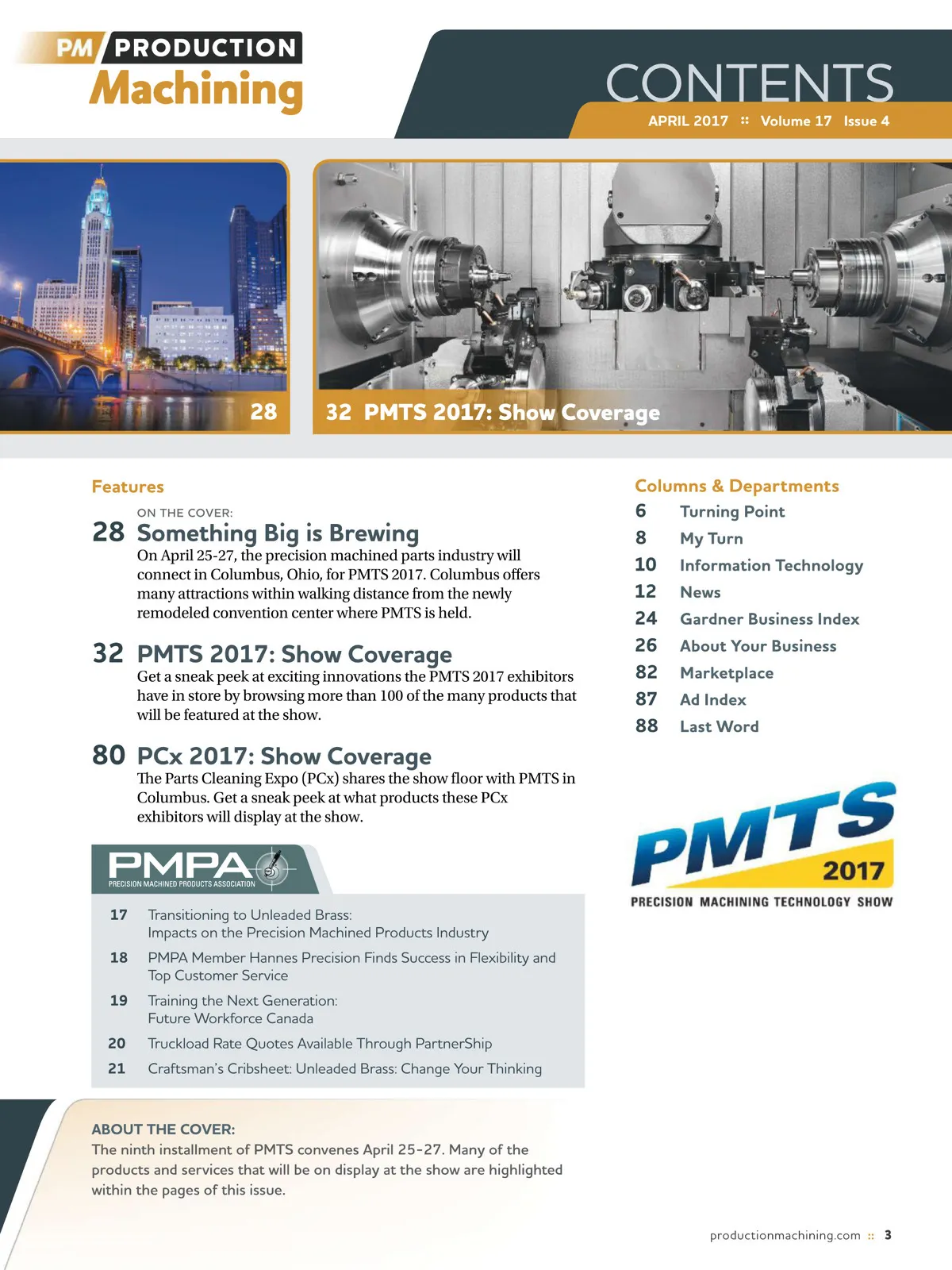 PM PRODUCTION Machining

CONTENTS

APRIL 2017 :: Volume 17 Issue 4

28

32 PMTS 2017: Show Coverage

Features

ON THE COVER:

28 Something Big is Brewing

On April 25-27, the precision machined parts industry will connect in Columbus, Ohio, for PMTS 2017. Columbus offers many attractions within walking distance from the newly remodeled convention center where PMTS is held.

32 PMTS 2017: Show Coverage

Get a sneak peek at exciting innovations the PMTS 2017 exhibitors have in store by browsing more than 100 of the many products that will be featured at the show.

80 PCx 2017: Show Coverage

The Parts Cleaning Expo (PCx) shares the show floor with PMTS in Columbus. Get a sneak peek at what products these PCx exhibitors will display at the show.

PMPA PRECISION MACHINED PRODUCTS ASSOCIATION

17 Transitioning to Unleaded Brass: Impacts on the Precision Machined Products Industry

18 PMPA Member Hannes Precision Finds Success in Flexibility and Top Customer Service

19 Training the Next Generation: Future Workforce Canada

20 Truckload Rate Quotes Available Through PartnerShip

21 Craftsman's Cribsheet: Unleaded Brass: Change Your Thinking

Columns & Departments

6 Turning Point

8 My Turn

10 Information Technology

12 News

24 Gardner Business Index

26 About Your Business

82 Marketplace

87 Ad Index

88 Last Word

PMTS 2017

PRECISION MACHINING TECHNOLOGY SHOW

ABOUT THE COVER:

The ninth installment of PMTS convenes April 25-27. Many of the products and services that will be on display at the show are highlighted within the pages of this issue.

productionmachining.com :: 3